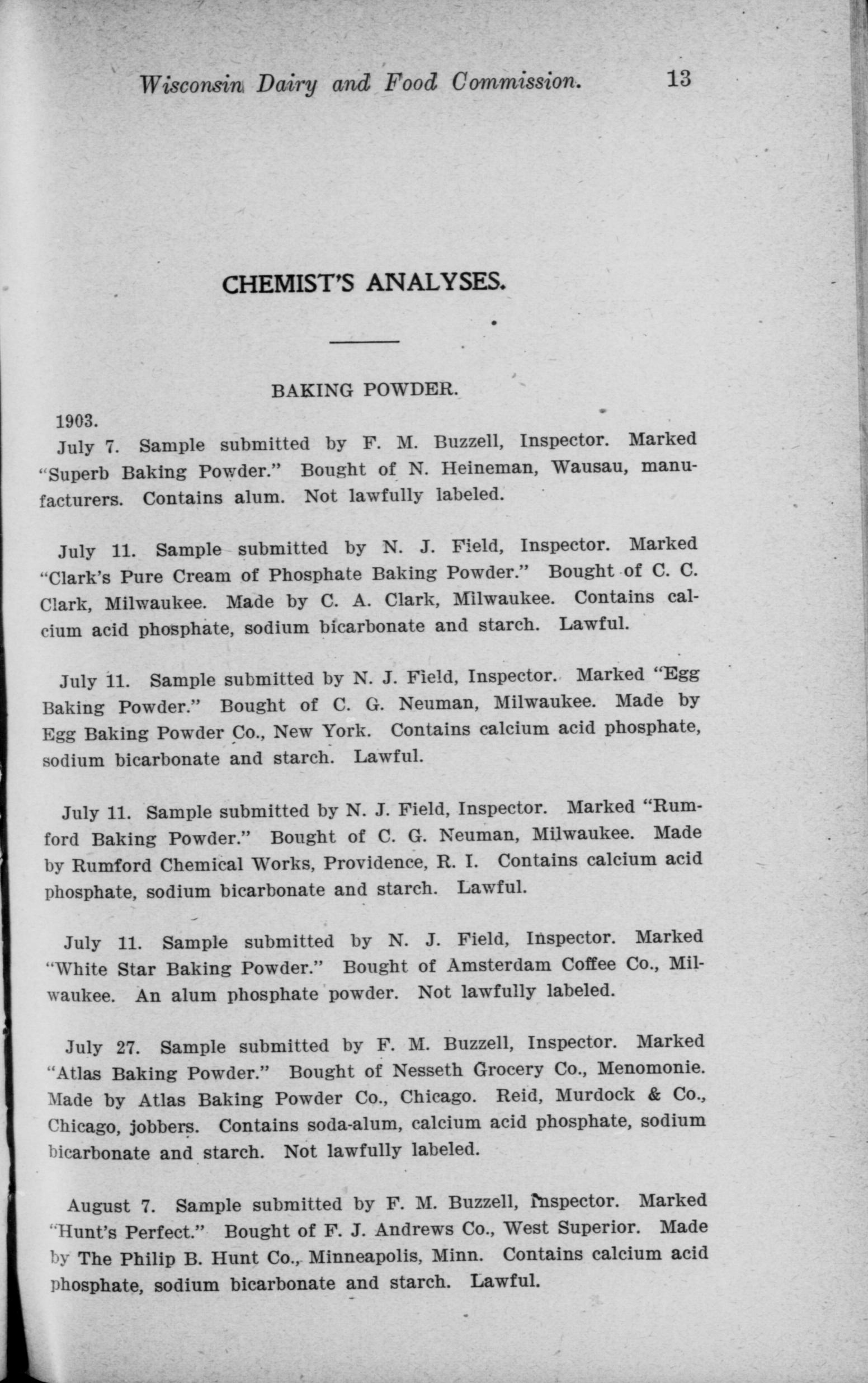 Wisconsin Dairy and Food Commission. 13

CHEMIST'S ANALYSES.

BAKING POWDER.

1903.

July 7. Sample submitted by F. M. Buzzell, Inspector. Marked "Superb Baking Powder." Bought of N. Heineman, Wausau, manufacturers. Contains alum. Not lawfully labeled.

July 11. Sample submitted by N. J. Field, Inspector. Marked "Clark's Pure Cream of Phosphate Baking Powder." Bought of C. C. Clark, Milwaukee. Made by C. A. Clark, Milwaukee. Contains calcium acid phosphate, sodium bicarbonate and starch. Lawful.

July 11. Sample submitted by N. J. Field, Inspector. Marked "Egg Baking Powder." Bought of C. G. Neuman, Milwaukee. Made by Egg Baking Powder Co., New York. Contains calcium acid phosphate, sodium bicarbonate and starch. Lawful.

July 11. Sample submitted by N. J. Field, Inspector. Marked "Rumford Baking Powder." Bought of C. G. Neuman, Milwaukee. Made by Rumford Chemical Works, Providence, R. I. Contains calcium acid phosphate, sodium bicarbonate and starch. Lawful.

July 11. Sample submitted by N. J. Field, Inspector. Marked "White Star Baking Powder." Bought of Amsterdam Coffee Co., Milwaukee. An alum phosphate powder. Not lawfully labeled.

July 27. Sample submitted by F. M. Buzzell, Inspector. Marked "Atlas Baking Powder." Bought of Nesseth Grocery Co., Menomonie. Made by Atlas Baking Powder Co., Chicago. Reid, Murdock & Co., Chicago, jobbers. Contains soda-alum, calcium acid phosphate, sodium bicarbonate and starch. Not lawfully labeled.

August 7. Sample submitted by F. M. Buzzell, Inspector. Marked "Hunt's Perfect." Bought of F. J. Andrews Co., West Superior. Made by The Philip B. Hunt Co., Minneapolis, Minn. Contains calcium acid phosphate, sodium bicarbonate and starch. Lawful.